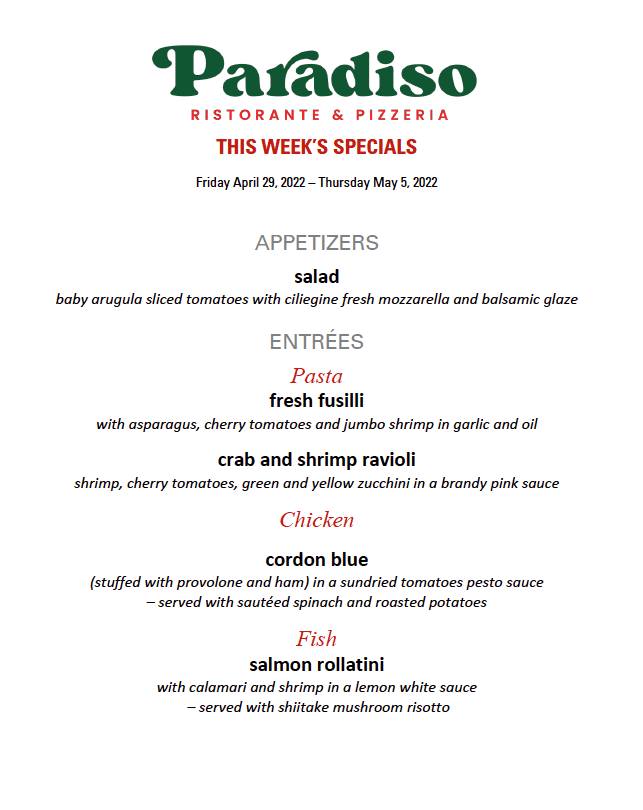 Paradiso
RISTORANTE & PIZZERIA
THIS WEEK'S SPECIALS
Friday April 29, 2022 – Thursday May 5, 2022

APPETIZERS
salad
baby arugula sliced tomatoes with ciliegine fresh mozzarella and balsamic glaze

ENTRÉES
Pasta
fresh fusilli
with asparagus, cherry tomatoes and jumbo shrimp in garlic and oil

crab and shrimp ravioli
shrimp, cherry tomatoes, green and yellow zucchini in a brandy pink sauce

Chicken
cordon blue
(stuffed with provolone and ham) in a sundried tomatoes pesto sauce – served with sautéed spinach and roasted potatoes

Fish
salmon rollatini
with calamari and shrimp in a lemon white sauce – served with shiitake mushroom risotto